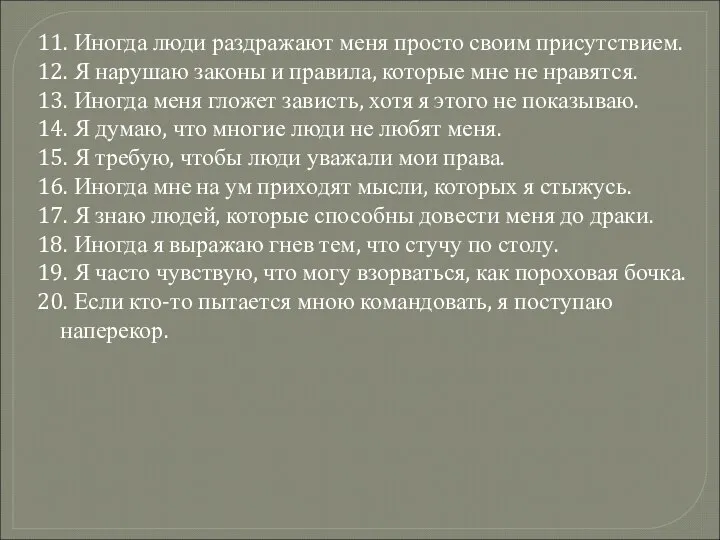 11. Иногда люди раздражают меня просто своим присутствием.
12. Я нарушаю законы и правила, которые мне не нравятся.
13. Иногда меня гложет зависть, хотя я этого не показываю.
14. Я думаю, что многие люди не любят меня.
15. Я требую, чтобы люди уважали мои права.
16. Иногда мне на ум приходят мысли, которых я стыжусь.
17. Я знаю людей, которые способны довести меня до драки.
18. Иногда я выражаю гнев тем, что стучу по столу.
19. Я часто чувствую, что могу взорваться, как пороховая бочка.
20. Если кто-то пытается мною командовать, я поступаю наперекор.